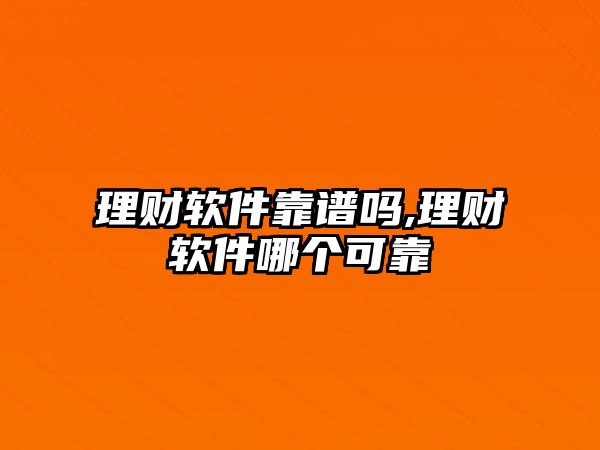 理财软件靠谱吗,理财软件哪个可靠